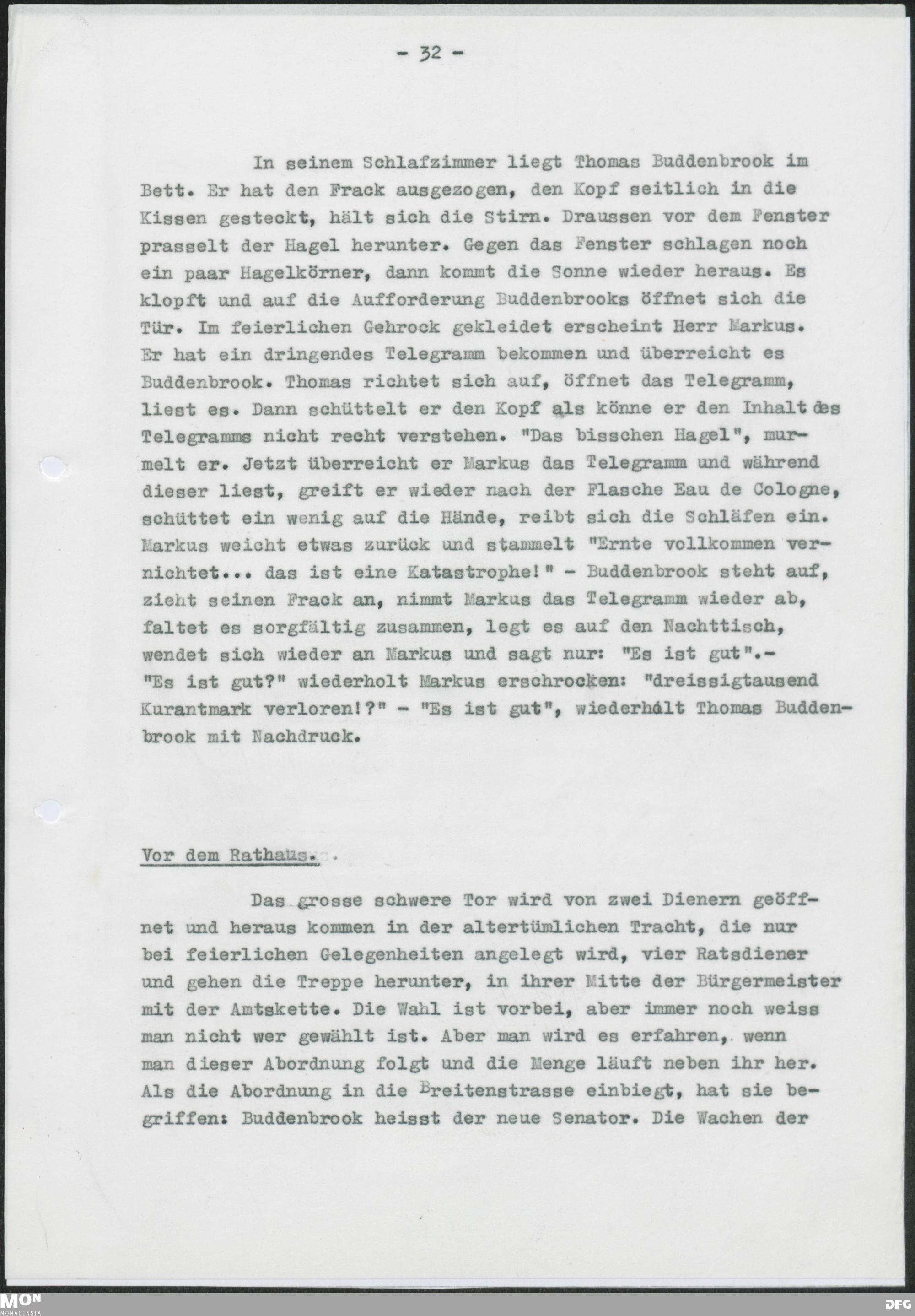 - 32 -

In seinem Schlafzimmer liegt Thomas Buddenbrook im Bett. Er hat den Frack ausgezogen, den Kopf seitlich in die Kissen gesteckt, hält sich die Stirn. Draussen vor dem Fenster prasselt der Hagel herunter. Gegen das Fenster schlagen noch ein paar Hagelkörner, dann kommt die Sonne wieder heraus. Es klopft und auf die Aufforderung Buddenbrooks öffnet sich die Tür. Im feierlichen Gehrock gekleidet erscheint Herr Markus. Er hat ein dringendes Telegramm bekommen und überreicht es Buddenbrook. Thomas richtet sich auf, öffnet das Telegramm, liest es. Dann schüttelt er den Kopf als könne er den Inhalt des Telegramms nicht recht verstehen. "Das bisschen Hagel", murmelt er. Jetzt überreicht er Markus das Telegramm und während dieser liest, greift er wieder nach der Flasche Eau de Cologne, schüttet ein wenig auf die Hände, reibt sich die Schläfen ein. Markus weicht etwas zurück und stammelt "Ernte vollkommen vernichtet... das ist eine Katastrophe!" - Buddenbrook steht auf, zieht seinen Frack an, nimmt Markus das Telegramm wieder ab, faltet es sorgfältig zusammen, legt es auf den Nachttisch, wendet sich wieder an Markus und sagt nur: "Es ist gut".- "Es ist gut?" wiederholt Markus erschrocken: "dreissigtausend Kurantmark verloren!?" - "Es ist gut", wiederholt Thomas Buddenbrook mit Nachdruck.

Vor dem Rathaus.

Das grosse schwere Tor wird von zwei Dienern geöffnet und heraus kommen in der altertümlichen Tracht, die nur bei feierlichen Gelegenheiten angelegt wird, vier Ratsdiener und gehen die Treppe herunter, in ihrer Mitte der Bürgermeister mit der Amtskette. Die Wahl ist vorbei, aber immer noch weiss man nicht wer gewählt ist. Aber man wird es erfahren, wenn man dieser Abordnung folgt und die Menge läuft neben ihr her. Als die Abordnung in die Breitenstrasse einbiegt, hat sie begriffen: Buddenbrook heisst der neue Senator. Die Wachen der

MON MONACENSIA

DFG